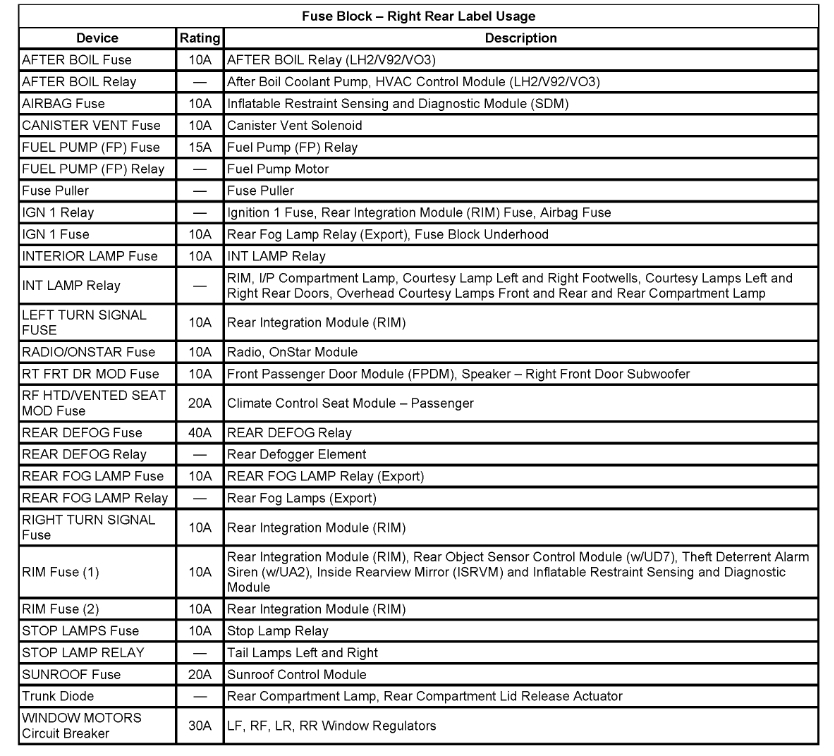 Fuse Block – Right Rear Label Usage

| Device | Rating | Description |
|---|---|---|
| AFTER BOIL Fuse | 10A | AFTER BOIL Relay (LH2/V92/VO3) |
| AFTER BOIL Relay | — | After Boil Coolant Pump, HVAC Control Module (LH2/V92/VO3) |
| AIRBAG Fuse | 10A | Inflatable Restraint Sensing and Diagnostic Module (SDM) |
| CANISTER VENT Fuse | 10A | Canister Vent Solenoid |
| FUEL PUMP (FP) Fuse | 15A | Fuel Pump (FP) Relay |
| FUEL PUMP (FP) Relay | — | Fuel Pump Motor |
| Fuse Puller | — | Fuse Puller |
| IGN 1 Relay | — | Ignition 1 Fuse, Rear Integration Module (RIM) Fuse, Airbag Fuse |
| IGN 1 Fuse | 10A | Rear Fog Lamp Relay (Export), Fuse Block Underhood |
| INTERIOR LAMP Fuse | 10A | INT LAMP Relay |
| INT LAMP Relay | — | RIM, I/P Compartment Lamp, Courtesy Lamp Left and Right Footwells, Courtesy Lamps Left and Right Rear Doors, Overhead Courtesy Lamps Front and Rear and Rear Compartment Lamp |
| LEFT TURN SIGNAL FUSE | 10A | Rear Integration Module (RIM) |
| RADIO/ONSTAR Fuse | 10A | Radio, OnStar Module |
| RT FRT DR MOD Fuse | 10A | Front Passenger Door Module (FPDM), Speaker – Right Front Door Subwoofer |
| RF HTD/VENTED SEAT MOD Fuse | 20A | Climate Control Seat Module – Passenger |
| REAR DEFOG Fuse | 40A | REAR DEFOG Relay |
| REAR DEFOG Relay | — | Rear Defogger Element |
| REAR FOG LAMP Fuse | 10A | REAR FOG LAMP Relay (Export) |
| REAR FOG LAMP Relay | — | Rear Fog Lamps (Export) |
| RIGHT TURN SIGNAL Fuse | 10A | Rear Integration Module (RIM) |
| RIM Fuse (1) | 10A | Rear Integration Module (RIM), Rear Object Sensor Control Module (w/UD7), Theft Deterrent Alarm Siren (w/UA2), Inside Rearview Mirror (ISRVM) and Inflatable Restraint Sensing and Diagnostic Module |
| RIM Fuse (2) | 10A | Rear Integration Module (RIM) |
| STOP LAMPS Fuse | 10A | Stop Lamp Relay |
| STOP LAMP RELAY | — | Tail Lamps Left and Right |
| SUNROOF Fuse | 20A | Sunroof Control Module |
| Trunk Diode | — | Rear Compartment Lamp, Rear Compartment Lid Release Actuator |
| WINDOW MOTORS Circuit Breaker | 30A | LF, RF, LR, RR Window Regulators |